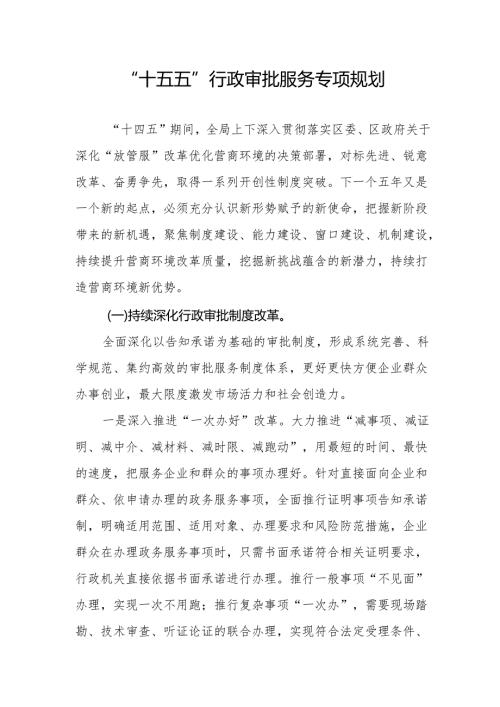 “十五五”行政审批服务专项规划

“十四五”期间，全局上下深入贯彻落实区委、区政府关于深化“放管服”改革优化营商环境的决策部署，对标先进、锐意改革、奋勇争先，取得一系列开创性制度突破。下一个五年又是一个新的起点，必须充分认识新形势赋予的新使命，把握新阶段带来的新机遇，聚焦制度建设、能力建设、窗口建设、机制建设，持续提升营商环境改革质量，挖掘新挑战蕴含的新潜力，持续打造营商环境新优势。

(一)持续深化行政审批制度改革。

全面深化以告知承诺为基础的审批制度，形成系统完善、科学规范、集约高效的审批服务制度体系，更好更快方便企业群众办事创业，最大限度激发市场活力和社会创造力。

一是深入推进“一次办好”改革。大力推进“减事项、减证明、减中介、减材料、减时限、减跑动”，用最短的时间、最快的速度，把服务企业和群众的事项办理好。针对直接面向企业和群众、依申请办理的政务服务事项，全面推行证明事项告知承诺制，明确适用范围、适用对象、办理要求和风险防范措施，企业群众在办理政务服务事项时，只需书面承诺符合相关证明要求，行政机关直接依据书面承诺进行办理。推行一般事项“不见面”办理，实现一次不用跑；推行复杂事项“一次办”，需要现场踏勘、技术审查、听证论证的联合办理，实现符合法定受理条件、